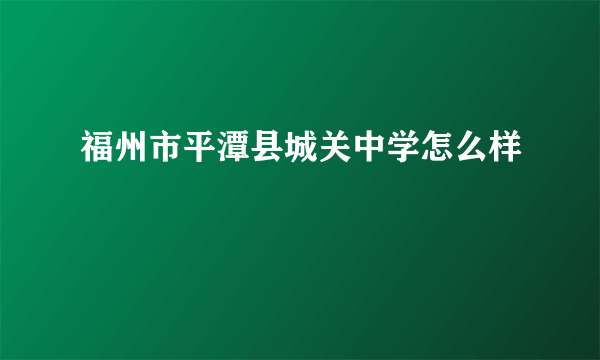 福州市平潭县城关中学怎么样